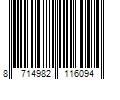 8 714982 116094